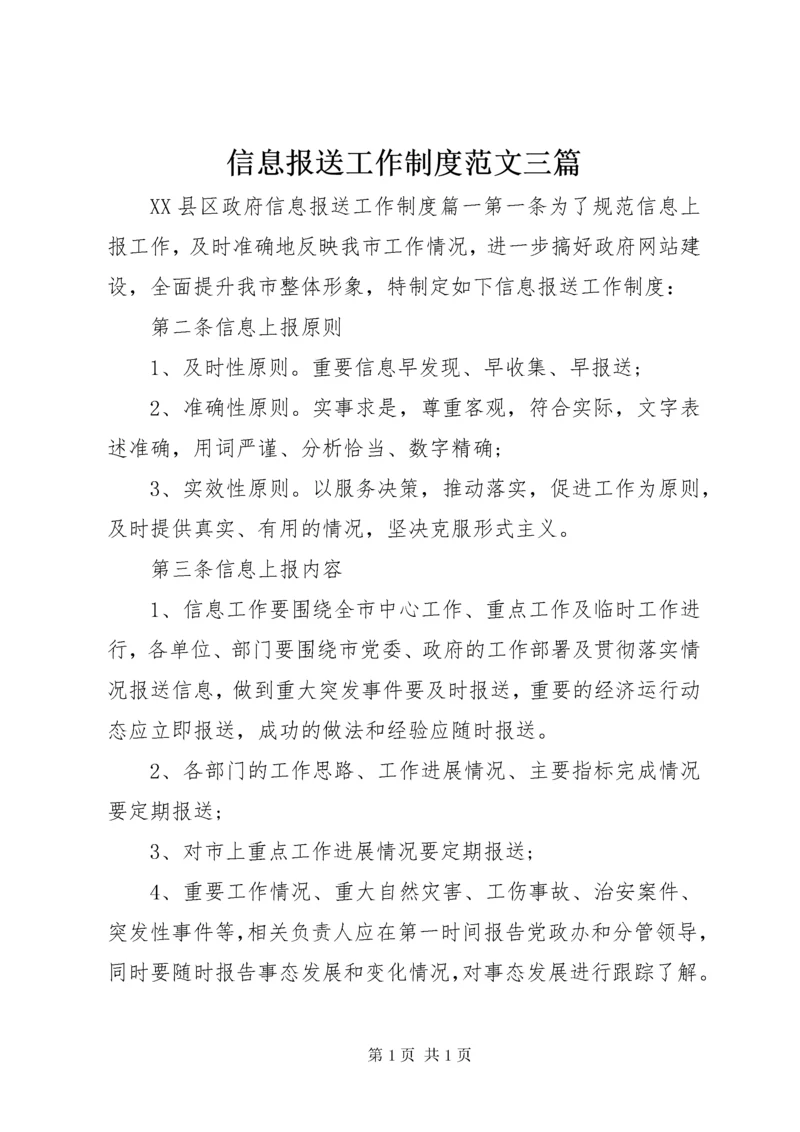 信息报送工作制度范文三篇

XX县区政府信息报送工作制度篇一第一条为了规范信息上报工作，及时准确地反映我市工作情况，进一步搞好政府网站建设，全面提升我市整体形象，特制定如下信息报送工作制度：

第二条信息上报原则

1、及时性原则。重要信息早发现、早收集、早报送；

2、准确性原则。实事求是，尊重客观，符合实际，文字表述准确，用词严谨、分析恰当、数字精确；

3、实效性原则。以服务决策，推动落实，促进工作为原则，及时提供真实、有用的情况，坚决克服形式主义。

第三条信息上报内容

1、信息工作要围绕全市中心工作、重点工作及临时工作进行，各单位、部门要围绕市党委、政府的工作部署及贯彻落实情况报送信息，做到重大突发事件要及时报送，重要的经济运行动态应立即报送，成功的做法和经验应随时报送。

2、各部门的工作思路、工作进展情况、主要指标完成情况要定期报送；

3、对市上重点工作进展情况要定期报送；

4、重要工作情况、重大自然灾害、工伤事故、治安案件、突发性事件等,相关负责人应在第一时间报告党政办和分管领导,同时要随时报告事态发展和变化情况,对事态发展进行跟踪了解。

第1页 共1页